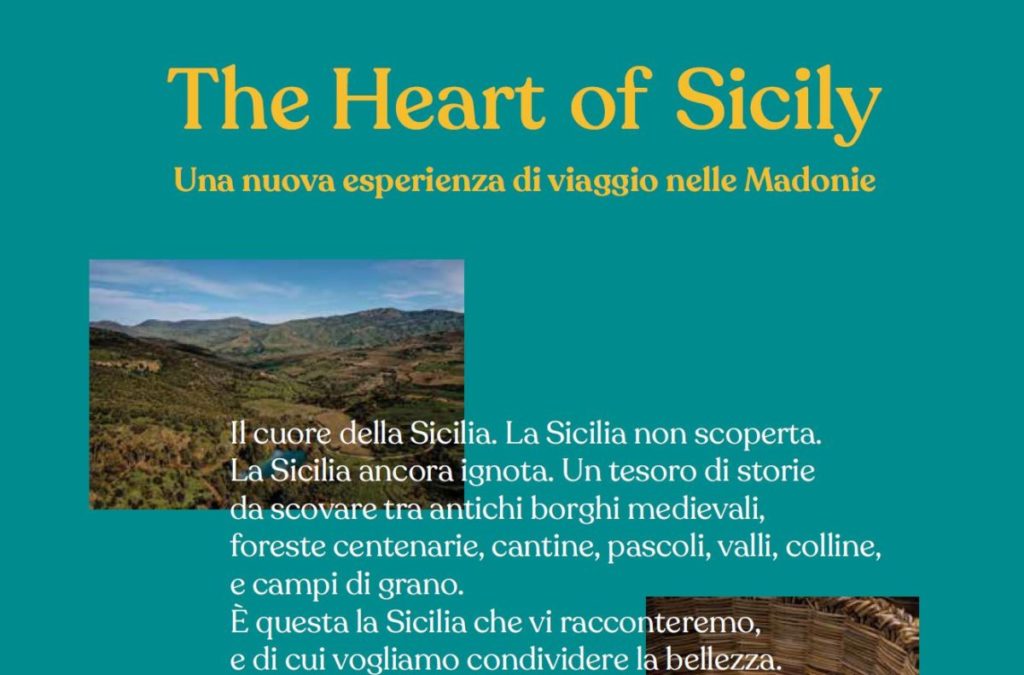 The Heart of Sicily

Una nuova esperienza di viaggio nelle Madonie

Il cuore della Sicilia. La Sicilia non scoperta. La Sicilia ancora ignota. Un tesoro di storie da scovare tra antichi borghi medievali, foreste centenarie, cantine, pascoli, valli, colline, e campi di grano.
È questa la Sicilia che vi racconteremo, e di cui vogliamo condividere la bellezza.